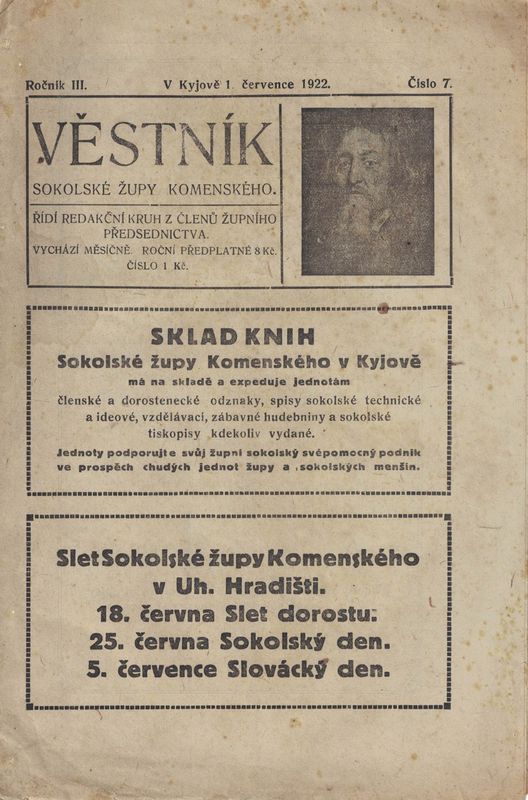 Ročník III. V Kyjově 1. července 1922. Číslo 7.

VĚSTNÍK

SOKOLSKÉ ŽUPY KOMENSKÉHO.

ŘÍDÍ REDAKČNÍ KRUH Z ČLENŮ ŽUPNÍHO PŘEDSEDNICTVA.
VYCHÁZÍ MĚSÍČNĚ. ROČNÍ PŘEDPLATNÉ 8 Kč. ČÍSLO 1 Kč.

SKLAD KNIH
Sokolské župy Komenského v Kyjově
má na skladě a expeduje jednotám
členské a dorostenecké odznaky, spisy sokolské technické a ideové, vzdělávací, zábavné hudebniny a sokolské tiskopisy kdekoliv vydané.
Jednoty podporujte svůj župní sokolský svépomocný podnik ve prospěch chudých jednot župy a sokolských menšin.

Slet Sokolské župy Komenského
v Uh. Hradišti.
18. června Slet dorostu.
25. června Sokolský den.
5. července Slovácký den.